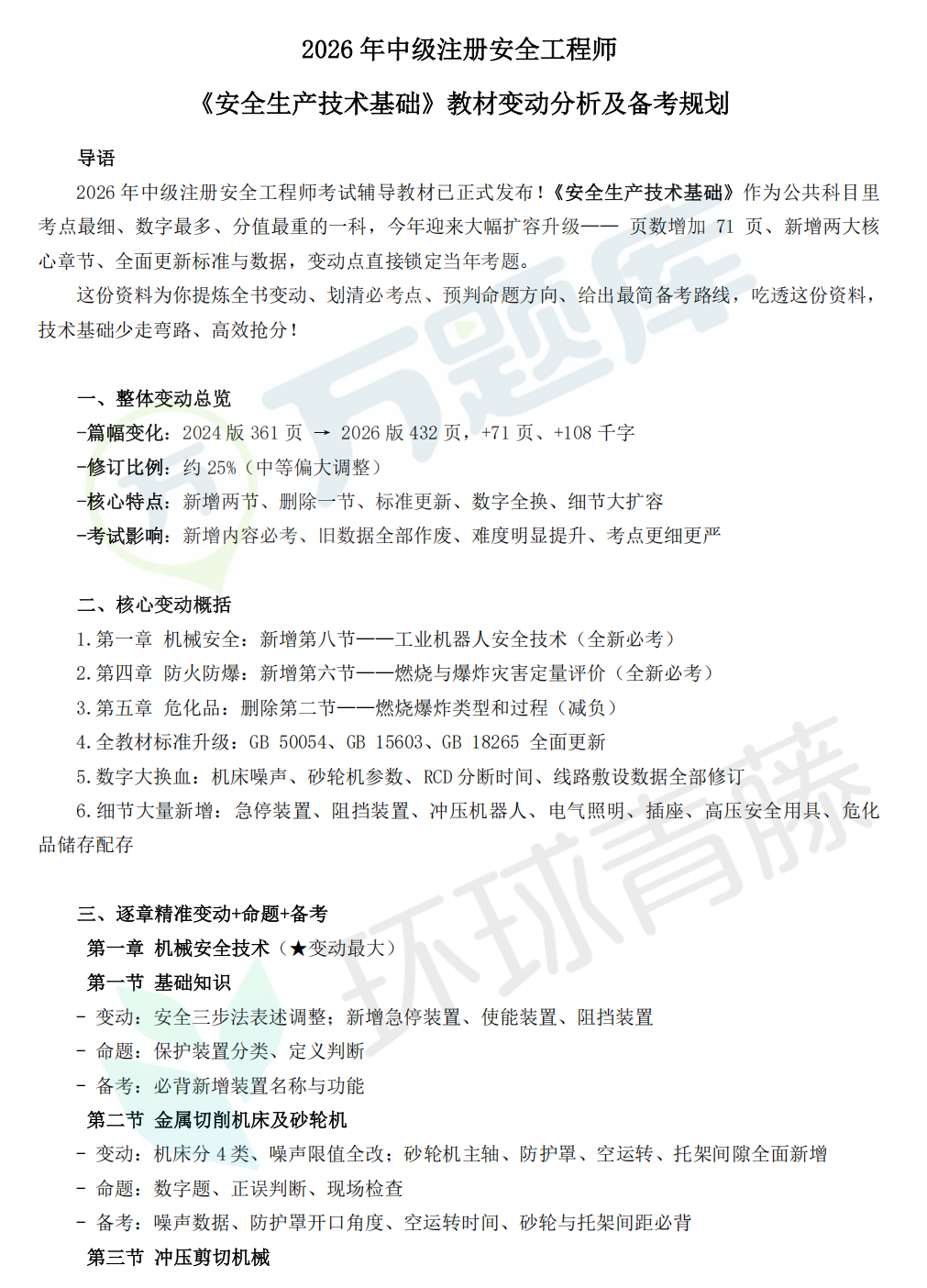 2026 年中级注册安全工程师

《安全生产技术基础》教材变动分析及备考规划

导语

2026 年中级注册安全工程师考试辅导教材已正式发布！《安全生产技术基础》作为公共科目里考点最细、数字最多、分值最重的一科，今年迎来大幅扩容升级—— 页数增加 71 页、新增两大核心章节、全面更新标准与数据，变动点直接锁定当年考题。

这份资料为你提炼全书变动、划清必考点、预判命题方向、给出最简备考路线，吃透这份资料，技术基础少走弯路、高效抢分！

一、整体变动总览

-篇幅变化：2024 版 361 页 → 2026 版 432 页，+71 页、+108 千字

-修订比例：约 25%（中等偏大调整）

-核心特点：新增两节、删除一节、标准更新、数字全换、细节大扩容

-考试影响：新增内容必考、旧数据全部作废、难度明显提升、考点更细更严

二、核心变动概括

1.第一章 机械安全：新增第八节——工业机器人安全技术（全新必考）

2.第四章 防火防爆：新增第六节——燃烧与爆炸灾害定量评价（全新必考）

3.第五章 危化品：删除第二节——燃烧爆炸类型和过程（减负）

4.全教材标准升级：GB 50054、GB 15603、GB 18265 全面更新

5.数字大换血：机床噪声、砂轮机参数、RCD 分断时间、线路敷设数据全部修订

6.细节大量新增：急停装置、阻挡装置、冲压机器人、电气照明、插座、高压安全用具、危化品储存配存

三、逐章精准变动+命题+备考

第一章 机械安全技术（★变动最大）

第一节 基础知识

- 变动：安全三步法表述调整；新增急停装置、使能装置、阻挡装置

- 命题：保护装置分类、定义判断

- 备考：必背新增装置名称与功能

第二节 金属切削机床及砂轮机

- 变动：机床分 4 类、噪声限值全改；砂轮机主轴、防护罩、空运转、托架间隙全面新增

- 命题：数字题、正误判断、现场检查

- 备考：噪声数据、防护罩开口角度、空运转时间、砂轮与托架间距必背

第三节 冲压剪切机械

万题库 环球青藤